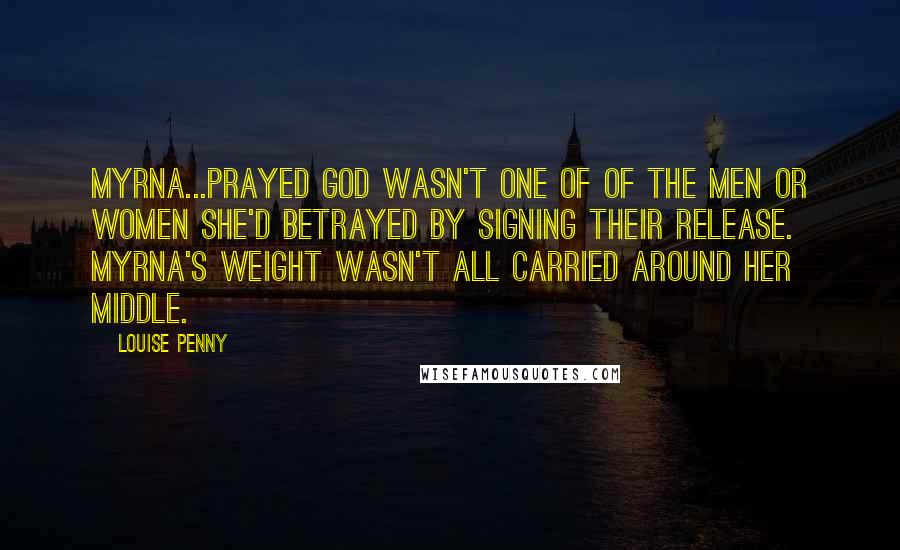 MYRNA...PRAYED GOD WASN'T ONE OF OF THE MEN OR WOMEN SHE'D BETRAYED BY SIGNING THEIR RELEASE. MYRNA'S WEIGHT WASN'T ALL CARRIED AROUND HER MIDDLE.

LOUISE PENNY

WISEFAMOUSQUOTES.COM